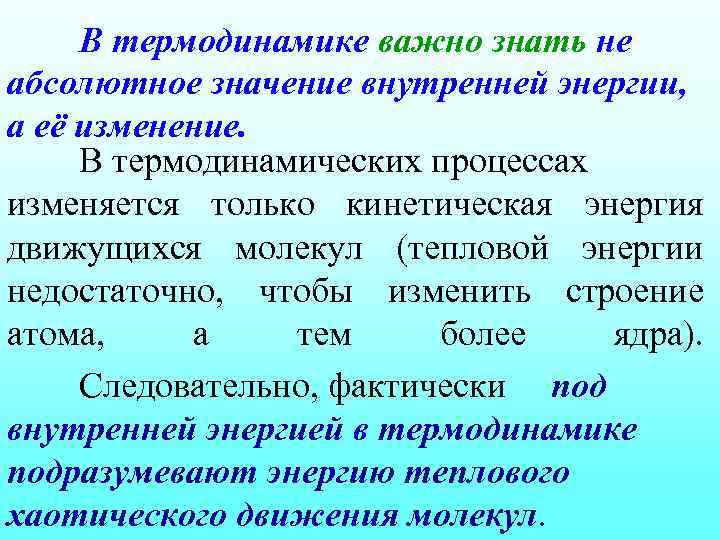 В термодинамике важно знать не абсолютное значение внутренней энергии, а её изменение.

В термодинамических процессах изменяется только кинетическая энергия движущихся молекул (тепловой энергии недостаточно, чтобы изменить строение атома, а тем более ядра).

Следовательно, фактически под внутренней энергией в термодинамике подразумевают энергию теплового хаотического движения молекул.